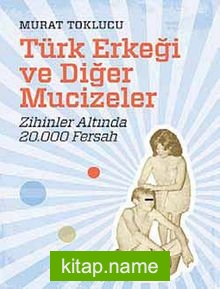 MURAT TOKLUCU

Türk Erkeği ve Diğer Mucizeler

Zihinler Altında 20.000 Fersah

kitap.name